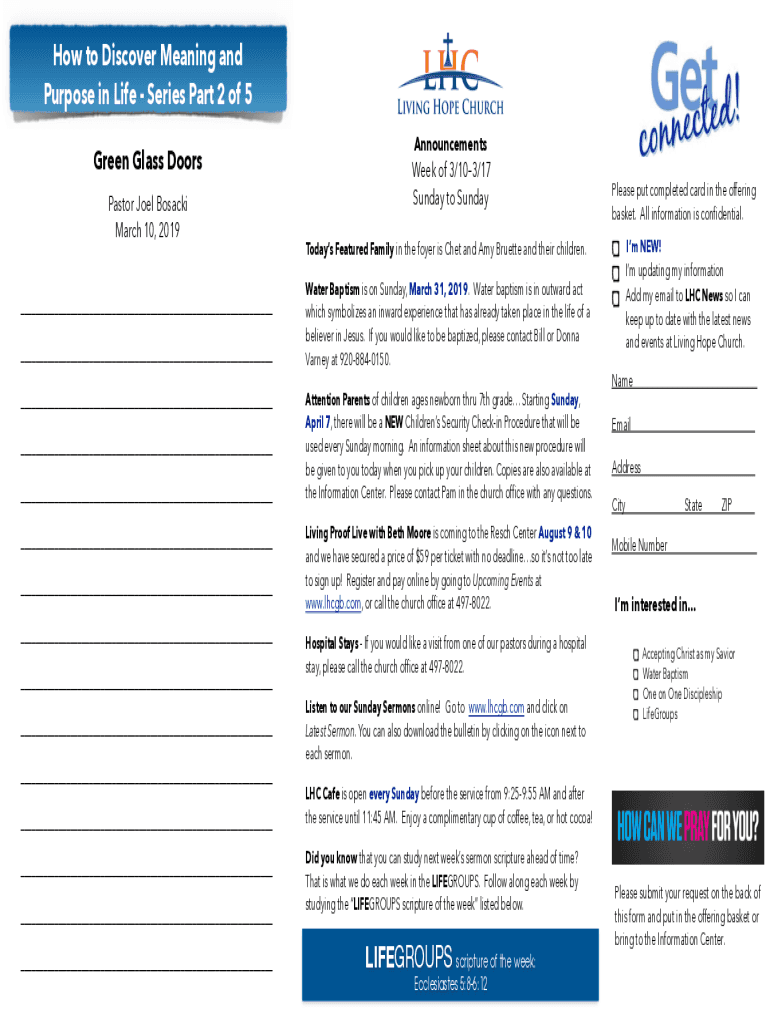 How to Discover Meaning and Purpose in Life - Series Part 2 of 5

Green Glass Doors

Pastor Joel Bosacki
March 10, 2019

LHC
LIVING HOPE CHURCH

Announcements
Week of 3/10-3/17
Sunday to Sunday

Today's Featured Family in the foyer is Chet and Amy Bruette and their children.

Water Baptism is on Sunday, March 31, 2019. Water baptism is in outward act which symbolizes an inward experience that has already taken place in the life of a believer in Jesus. If you would like to be baptized, please contact Bill or Donna Varney at 920-884-0150.

Attention Parents of children ages newborn thru 7th grade… Starting Sunday, April 7, there will be a NEW Children's Security Check-in Procedure that will be used every Sunday morning. An information sheet about this new procedure will be given to you today when you pick up your children. Copies are also available at the Information Center. Please contact Pam in the church office with any questions.

Living Proof Live with Beth Moore is coming to the Resch Center August 9 & 10 and we have secured a price of $59 per ticket with no deadline…so it's not too late to sign up! Register and pay online by going to Upcoming Events at www.lhcgb.com, or call the church office at 497-8022.

Hospital Stays - If you would like a visit from one of our pastors during a hospital stay, please call the church office at 497-8022.

Listen to our Sunday Sermons online! Go to www.lhcgb.com and click on Latest Sermon. You can also download the bulletin by clicking on the icon next to each sermon.

LHC Cafe is open every Sunday before the service from 9:25-9:55 AM and after the service until 11:45 AM. Enjoy a complimentary cup of coffee, tea, or hot cocoa!

Did you know that you can study next week's sermon scripture ahead of time? That is what we do each week in the LIFEGROUPS. Follow along each week by studying the "LIFEGROUPS scripture of the week" listed below.

LIFEGROUPS scripture of the week:
Ecclesiastes 5:8-6:12

Get connected!

Please put completed card in the offering basket. All information is confidential.

I'm NEW!
I'm updating my information
Add my email to LHC News so I can keep up to date with the latest news and events at Living Hope Church.

Name
Email
Address
City State ZIP
Mobile Number

I'm interested in...
Accepting Christ as my Savior
Water Baptism
One on One Discipleship
LifeGroups

HOW CAN WE PRAY FOR YOU?

Please submit your request on the back of this form and put in the offering basket or bring to the Information Center.